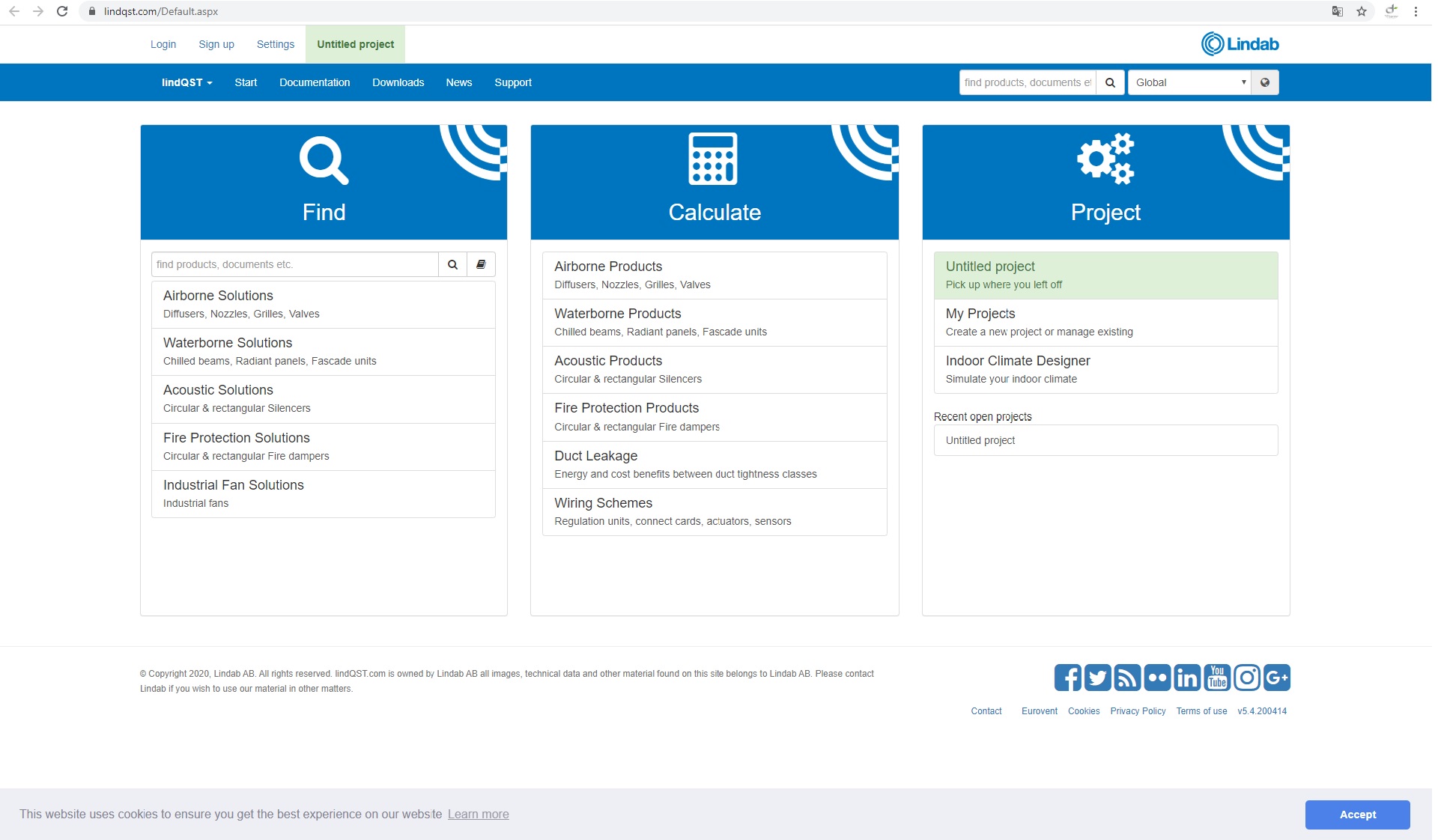 lindqst.com/Default.aspx

Login Sign up Settings Untitled project

Lindab

lindQST Start Documentation Downloads News Support

find products, documents et

Global

Find

find products, documents etc.

Airborne Solutions
Diffusers, Nozzles, Grilles, Valves

Waterborne Solutions
Chilled beams, Radiant panels, Fascade units

Acoustic Solutions
Circular & rectangular Silencers

Fire Protection Solutions
Circular & rectangular Fire dampers

Industrial Fan Solutions
Industrial fans

Calculate

Airborne Products
Diffusers, Nozzles, Grilles, Valves

Waterborne Products
Chilled beams, Radiant panels, Fascade units

Acoustic Products
Circular & rectangular Silencers

Fire Protection Products
Circular & rectangular Fire dampers

Duct Leakage
Energy and cost benefits between duct tightness classes

Wiring Schemes
Regulation units, connect cards, actuators, sensors

Project

Untitled project
Pick up where you left off

My Projects
Create a new project or manage existing

Indoor Climate Designer
Simulate your indoor climate

Recent open projects

Untitled project

© Copyright 2020, Lindab AB. All rights reserved. lindQST.com is owned by Lindab AB all images, technical data and other material found on this site belongs to Lindab AB. Please contact Lindab if you wish to use our material in other matters.

You Tube

Contact Eurovent Cookies Privacy Policy Terms of use v5.4.200414

This website uses cookies to ensure you get the best experience on our website Learn more

Accept